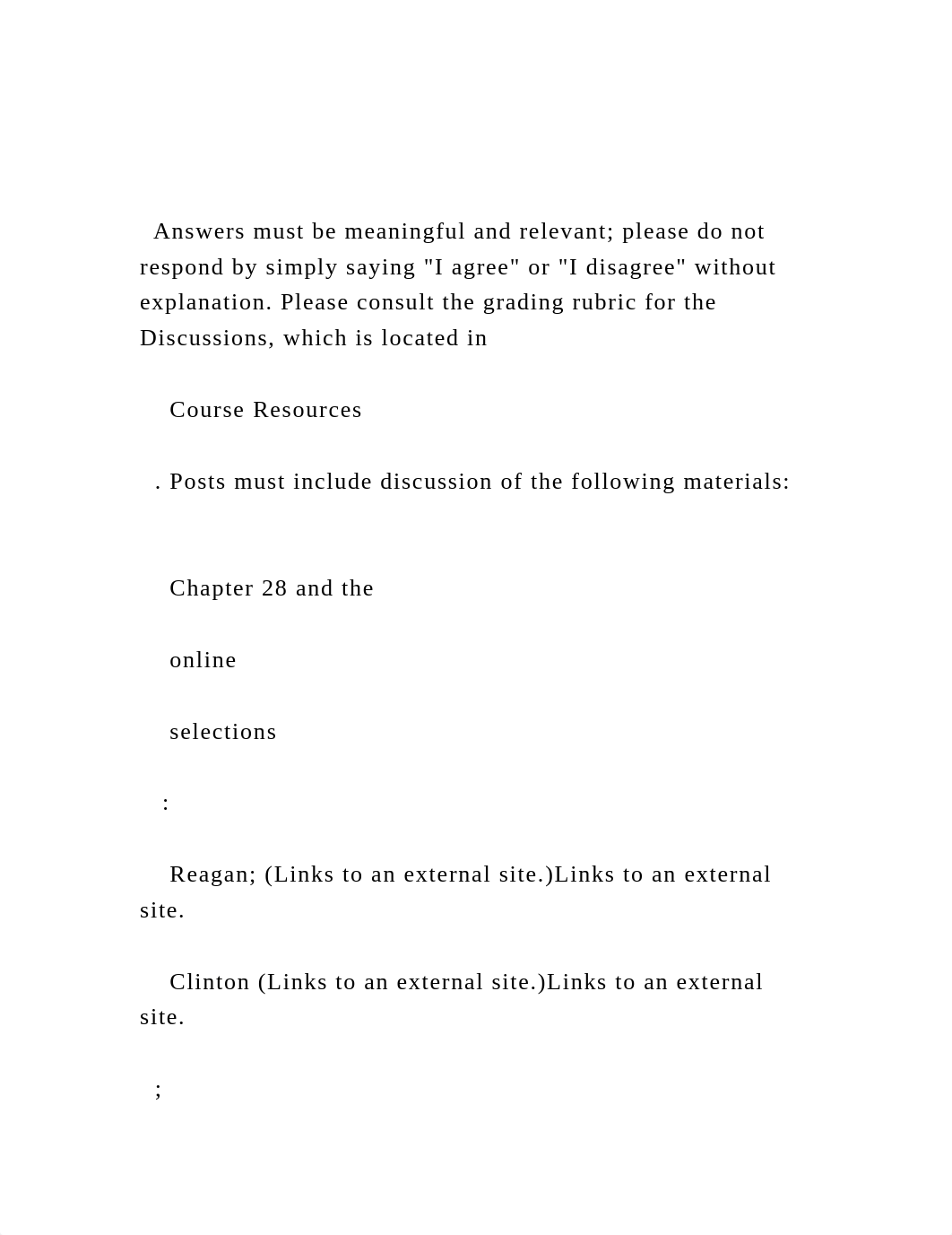 Answers must be meaningful and relevant; please do not respond by simply saying "I agree" or "I disagree" without explanation. Please consult the grading rubric for the Discussions, which is located in

Course Resources

. Posts must include discussion of the following materials:

Chapter 28 and the

online

selections

:

Reagan; (Links to an external site.)Links to an external site.

Clinton (Links to an external site.)Links to an external site.

;